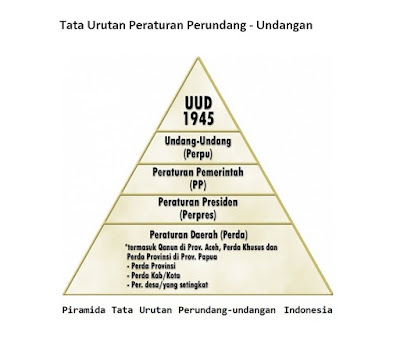 Tata Urutan Peraturan Perundang - Undangan

UUD 1945

Undang-Undang (Perpu)

Peraturan Pemerintah (PP)

Peraturan Presiden (Perpres)

Peraturan Daerah (Perda)
*termasuk Qanun di Prov. Aceh, Perda Khusus dan Perda Provinsi di Prov. Papua
- Perda Provinsi
- Perda Kab/Kota
- Per. desa/yang setingkat

Piramida Tata Urutan Perundang-undangan Indonesia